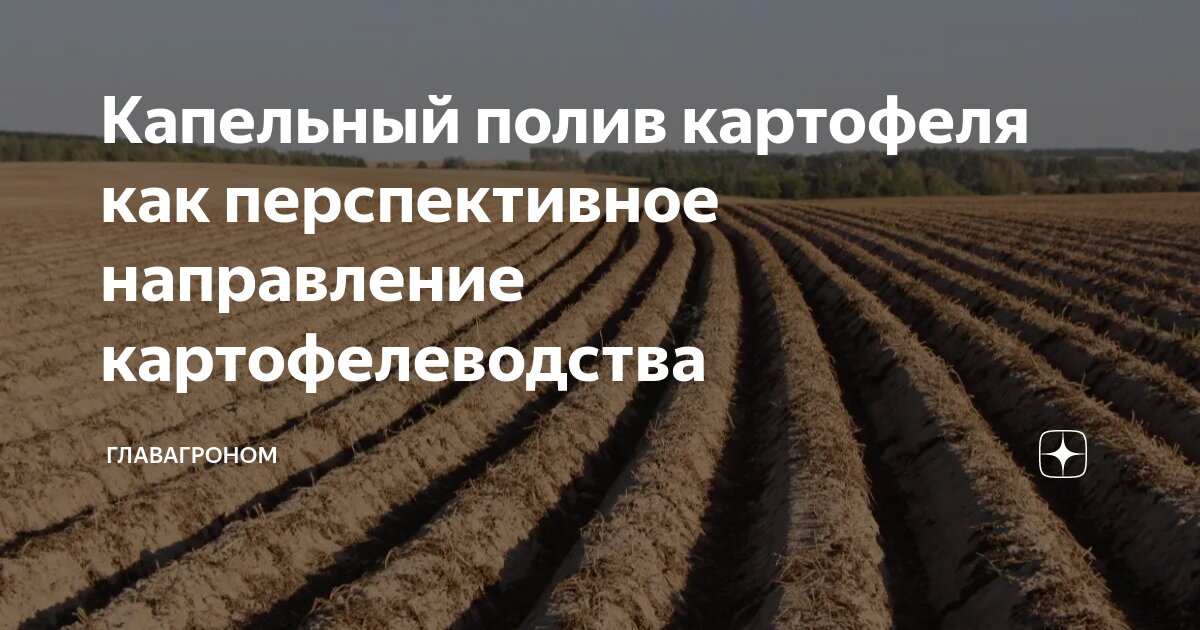 Капельный полив картофеля как перспективное направление картофелеводства

ГЛАВАГРОНОМ